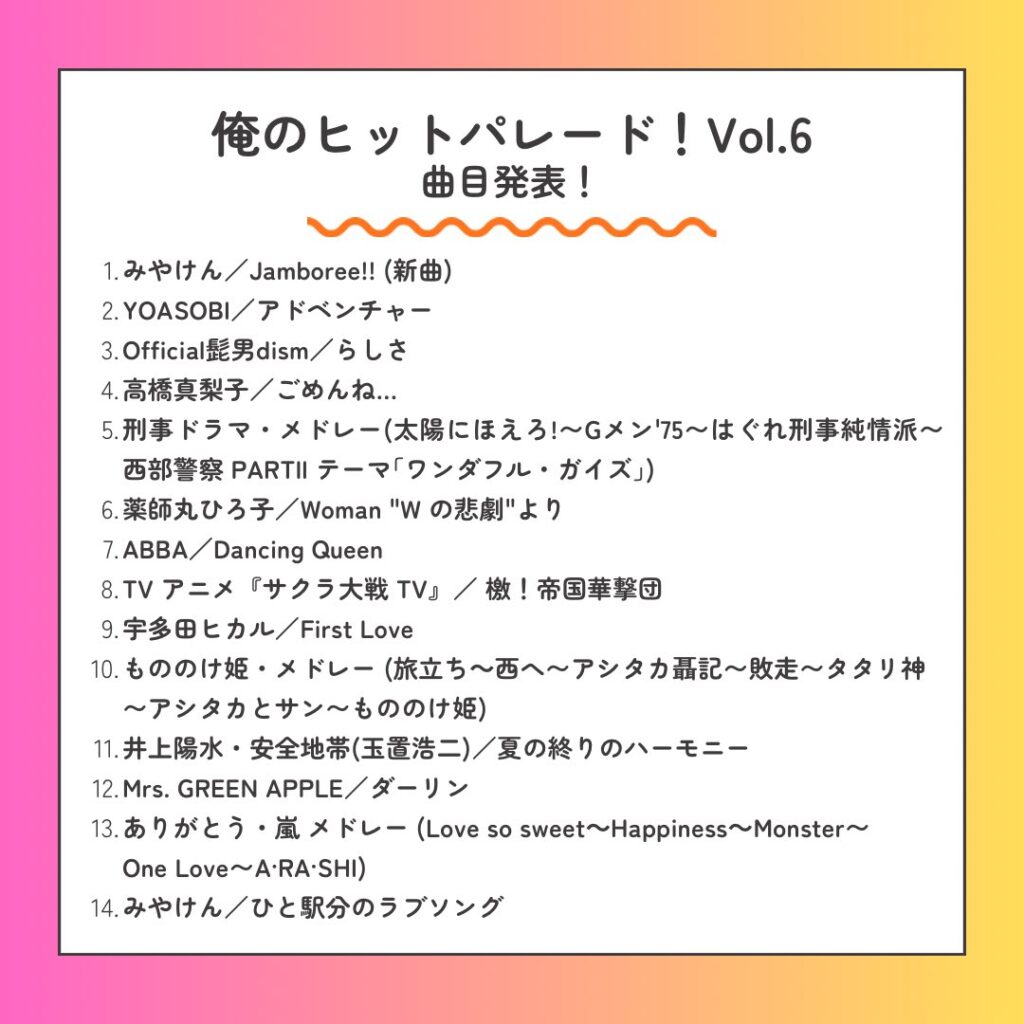 俺のヒットパレード！Vol.6
曲目発表！

1. みやけん／Jamboree!! (新曲)
2. YOASOBI／アドベンチャー
3. Official髭男dism／らしさ
4. 高橋真梨子／ごめんね…
5. 刑事ドラマ・メドレー(太陽にほえろ!〜Gメン'75〜はぐれ刑事純情派〜西部警察 PARTII テーマ「ワンダフル・ガイズ」)
6. 薬師丸ひろ子／Woman "W の悲劇"より
7. ABBA／Dancing Queen
8. TV アニメ『サクラ大戦 TV』／ 檄！帝国華撃団
9. 宇多田ヒカル／First Love
10. もののけ姫・メドレー (旅立ち〜西へ〜アシタカ聶記〜敗走〜タタリ神〜アシタカとサン〜もののけ姫)
11. 井上陽水・安全地帯(玉置浩二)／夏の終りのハーモニー
12. Mrs. GREEN APPLE／ダーリン
13. ありがとう・嵐 メドレー (Love so sweet〜Happiness〜Monster〜One Love〜A·RA·SHI)
14. みやけん／ひと駅分のラブソング